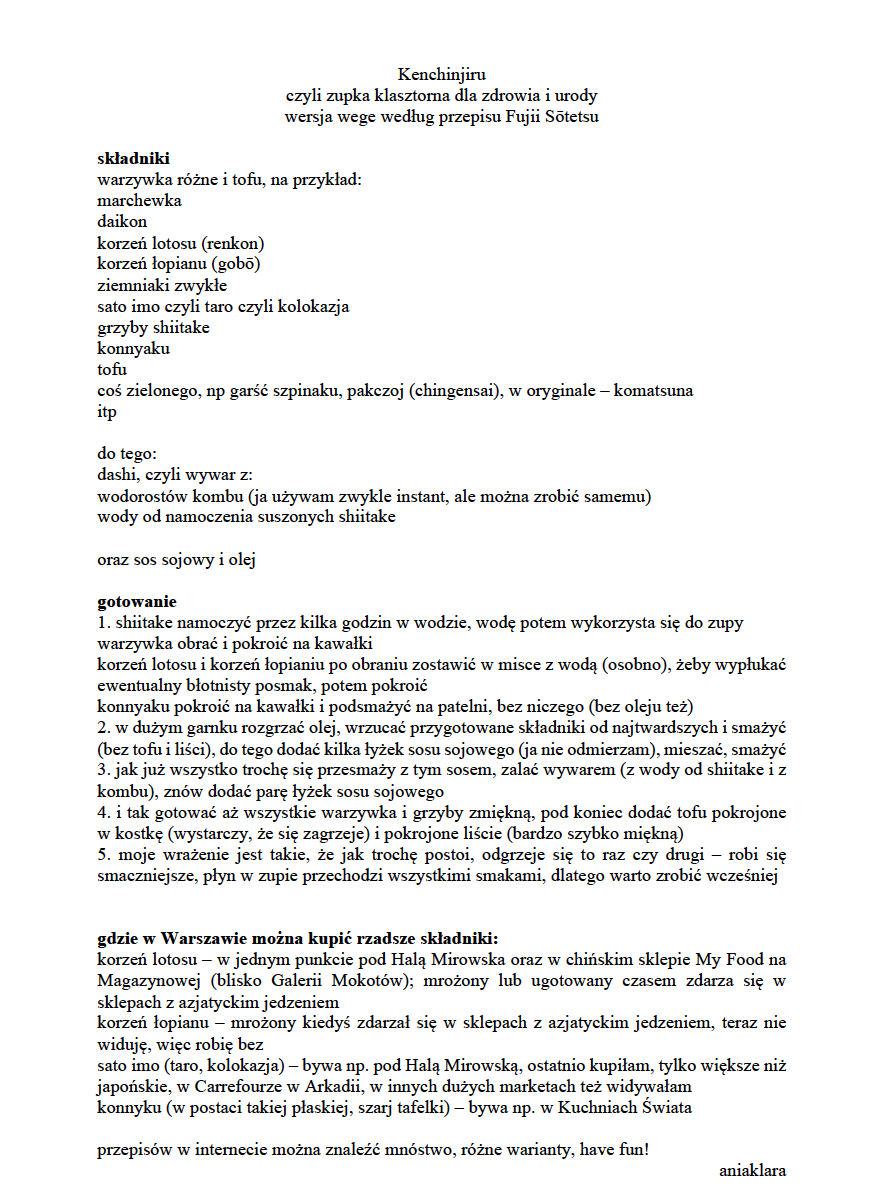 Kenchinjiru
czyli zupka klasztorna dla zdrowia i urody
wersja wege według przepisu Fujii Sōtetsu

składniki
warzywka różne i tofu, na przykład:
marchewka
daikon
korzeń lotosu (renkon)
korzeń łopianu (gobō)
ziemniaki zwykłe
sato imo czyli taro czyli kolokazja
grzyby shiitake
konnyaku
tofu
coś zielonego, np garść szpinaku, pakczoj (chingensai), w oryginale – komatsuna
itp

do tego:
dashi, czyli wywar z:
wodorostów kombu (ja używam zwykle instant, ale można zrobić samemu)
wody od namoczenia suszonych shiitake

oraz sos sojowy i olej

gotowanie
1. shiitake namoczyć przez kilka godzin w wodzie, wodę potem wykorzysta się do zupy
warzywka obrać i pokroić na kawałki
korzeń lotosu i korzeń łopianiu po obraniu zostawić w misce z wodą (osobno), żeby wypłukać ewentualny błotnisty posmak, potem pokroić
konnyaku pokroić na kawałki i podsmażyć na patelni, bez niczego (bez oleju też)
2. w dużym garnku rozgrzać olej, wrzucać przygotowane składniki od najtwardszych i smażyć (bez tofu i liści), do tego dodać kilka łyżek sosu sojowego (ja nie odmierzam), mieszać, smażyć
3. jak już wszystko trochę się przesmaży z tym sosem, zalać wywarem (z wody od shiitake i z kombu), znów dodać parę łyżek sosu sojowego
4. i tak gotować aż wszystkie warzywka i grzyby zmiękną, pod koniec dodać tofu pokrojone w kostkę (wystarczy, że się zagrzeje) i pokrojone liście (bardzo szybko miękną)
5. moje wrażenie jest takie, że jak trochę postoi, odgrzeje się to raz czy drugi – robi się smaczniejsze, płyn w zupie przechodzi wszystkimi smakami, dlatego warto zrobić wcześniej

gdzie w Warszawie można kupić rzadsze składniki:
korzeń lotosu – w jednym punkcie pod Halą Mirowska oraz w chińskim sklepie My Food na Magazynowej (blisko Galerii Mokotów); mrożony lub ugotowany czasem zdarza się w sklepach z azjatyckim jedzeniem
korzeń łopianu – mrożony kiedyś zdarzał się w sklepach z azjatyckim jedzeniem, teraz nie widuję, więc robię bez
sato imo (taro, kolokazja) – bywa np. pod Halą Mirowską, ostatnio kupiłam, tylko większe niż japońskie, w Carrefourze w Arkadii, w innych dużych marketach też widywałam
konnyku (w postaci takiej płaskiej, szarj tafelki) – bywa np. w Kuchniach Świata

przepisów w internecie można znaleźć mnóstwo, różne warianty, have fun!
aniaklara